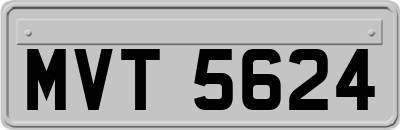 MVT 5624